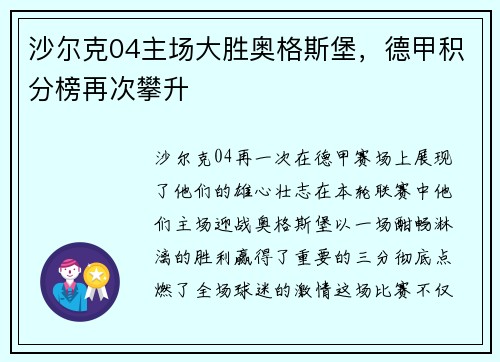 沙尔克04主场大胜奥格斯堡，德甲积分榜再次攀升

沙尔克04再一次在德甲赛场上展现了他们的雄心壮志在本轮联赛中他们主场迎战奥格斯堡以一场酣畅淋漓的胜利赢得了重要的三分彻底点燃了全场球迷的激情这场比赛不仅